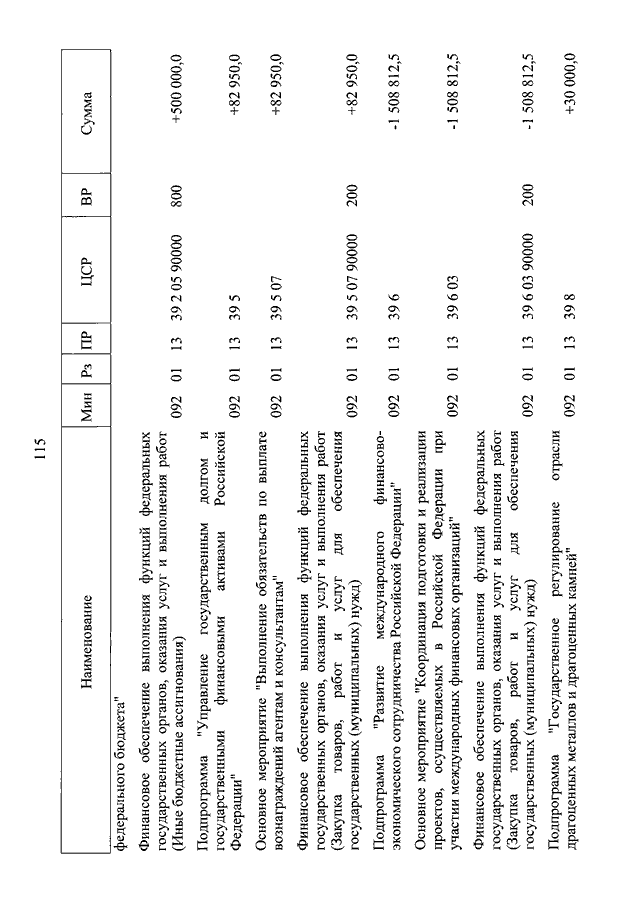 115

| Наименование | Мин | Рз | ПР | ЦСР | ВР | Сумма |
|---|---|---|---|---|---|---|
| федерального бюджета" | | | | | | |
| Финансовое обеспечение выполнения функций федеральных государственных органов, оказания услуг и выполнения работ (Иные бюджетные ассигнования) | 092 | 01 | 13 | 39 2 05 90000 | 800 | +500 000,0 |
| Подпрограмма "Управление государственным долгом и государственными финансовыми активами Российской Федерации" | 092 | 01 | 13 | 39 5 | | +82 950,0 |
| Основное мероприятие "Выполнение обязательств по выплате вознаграждений агентам и консультантам" | 092 | 01 | 13 | 39 5 07 | | +82 950,0 |
| Финансовое обеспечение выполнения функций федеральных государственных органов, оказания услуг и выполнения работ (Закупка товаров, работ и услуг для обеспечения государственных (муниципальных) нужд) | 092 | 01 | 13 | 39 5 07 90000 | 200 | +82 950,0 |
| Подпрограмма "Развитие международного финансово-экономического сотрудничества Российской Федерации" | 092 | 01 | 13 | 39 6 | | -1 508 812,5 |
| Основное мероприятие "Координация подготовки и реализации проектов, осуществляемых в Российской Федерации при участии международных финансовых организаций" | 092 | 01 | 13 | 39 6 03 | | -1 508 812,5 |
| Финансовое обеспечение выполнения функций федеральных государственных органов, оказания услуг и выполнения работ (Закупка товаров, работ и услуг для обеспечения государственных (муниципальных) нужд) | 092 | 01 | 13 | 39 6 03 90000 | 200 | -1 508 812,5 |
| Подпрограмма "Государственное регулирование отрасли драгоценных металлов и драгоценных камней" | 092 | 01 | 13 | 39 8 | | +30 000,0 |